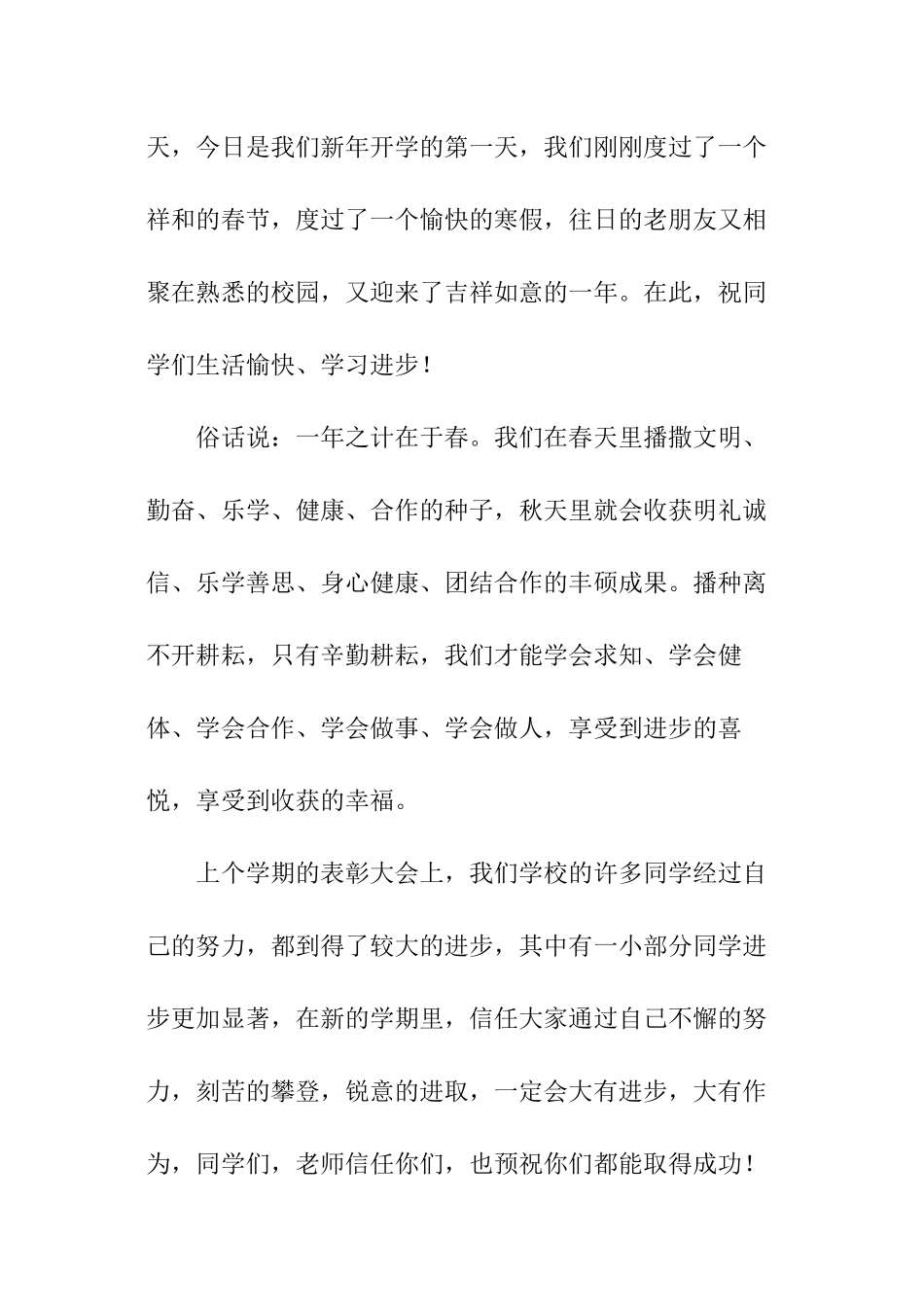 天，今日是我们新年开学的第一天，我们刚刚度过了一个祥和的春节，度过了一个愉快的寒假，往日的老朋友又相聚在熟悉的校园，又迎来了吉祥如意的一年。在此，祝同学们生活愉快、学习进步！

俗话说：一年之计在于春。我们在春天里播撒文明、勤奋、乐学、健康、合作的种子，秋天里就会收获明礼诚信、乐学善思、身心健康、团结合作的丰硕成果。播种离不开耕耘，只有辛勤耕耘，我们才能学会求知、学会健体、学会合作、学会做事、学会做人，享受到进步的喜悦，享受到收获的幸福。

上个学期的表彰大会上，我们学校的许多同学经过自己的努力，都到得了较大的进步，其中有一小部分同学进步更加显著，在新的学期里，信任大家通过自己不懈的努力，刻苦的攀登，锐意的进取，一定会大有进步，大有作为，同学们，老师信任你们，也预祝你们都能取得成功！